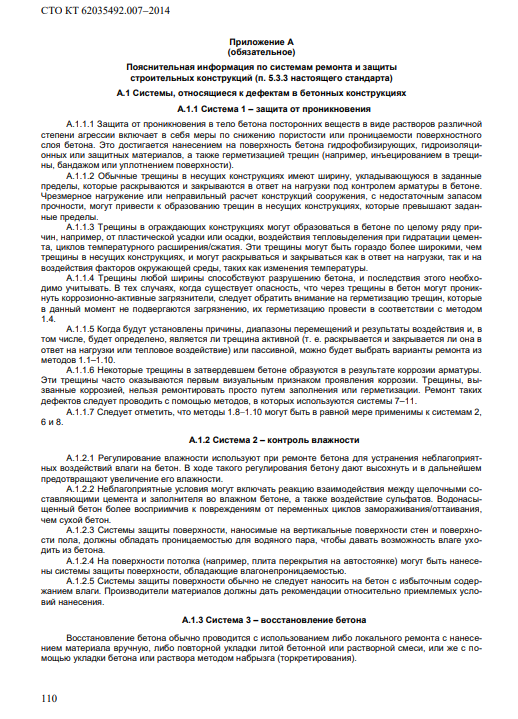 СТО КТ 62035492.007–2014

Приложение А
(обязательное)

Пояснительная информация по системам ремонта и защиты строительных конструкций (п. 5.3.3 настоящего стандарта)

А.1 Системы, относящиеся к дефектам в бетонных конструкциях

А.1.1 Система 1 – защита от проникновения

А.1.1.1 Защита от проникновения в тело бетона посторонних веществ в виде растворов различной степени агрессии включает в себя меры по снижению пористости или проницаемости поверхностного слоя бетона. Это достигается нанесением на поверхность бетона гидрофобизирующих, гидроизоляционных или защитных материалов, а также герметизацией трещин (например, инъецированием в трещины, бандажом или уплотнением поверхности).

А.1.1.2 Обычные трещины в несущих конструкциях имеют ширину, укладывающуюся в заданные пределы, которые раскрываются и закрываются в ответ на нагрузки под контролем арматуры в бетоне. Чрезмерное нагружение или неправильный расчет конструкций сооружения, с недостаточным запасом прочности, могут привести к образованию трещин в несущих конструкциях, которые превышают заданные пределы.

А.1.1.3 Трещины в ограждающих конструкциях могут образоваться в бетоне по целому ряду причин, например, от пластической усадки или осадки, воздействия тепловыделения при гидратации цемента, циклов температурного расширения/сжатия. Эти трещины могут быть гораздо более широкими, чем трещины в несущих конструкциях, и могут раскрываться и закрываться как в ответ на нагрузки, так и на воздействия факторов окружающей среды, таких как изменения температуры.

А.1.1.4 Трещины любой ширины способствуют разрушению бетона, и последствия этого необходимо учитывать. В тех случаях, когда существует опасность, что через трещины в бетон могут проникнуть коррозионно-активные загрязнители, следует обратить внимание на герметизацию трещин, которые в данный момент не подвергаются загрязнению, их герметизацию провести в соответствии с методом 1.4.

А.1.1.5 Когда будут установлены причины, диапазоны перемещений и результаты воздействия и, в том числе, будет определено, является ли трещина активной (т. е. раскрывается и закрывается ли она в ответ на нагрузки или тепловое воздействие) или пассивной, можно будет выбрать варианты ремонта из методов 1.1–1.10.

А.1.1.6 Некоторые трещины в затвердевшем бетоне образуются в результате коррозии арматуры. Эти трещины часто оказываются первым визуальным признаком проявления коррозии. Трещины, вызванные коррозией, нельзя ремонтировать просто путем заполнения или герметизации. Ремонт таких дефектов следует проводить с помощью методов, в которых используются системы 7–11.

А.1.1.7 Следует отметить, что методы 1.8–1.10 могут быть в равной мере применимы к системам 2, 6 и 8.

А.1.2 Система 2 – контроль влажности

А.1.2.1 Регулирование влажности используют при ремонте бетона для устранения неблагоприятных воздействий влаги на бетон. В ходе такого регулирования бетону дают высохнуть и в дальнейшем предотвращают увеличение его влажности.

А.1.2.2 Неблагоприятные условия могут включать реакцию взаимодействия между щелочными составляющими цемента и заполнителя во влажном бетоне, а также воздействие сульфатов. Водонасыщенный бетон более восприимчив к повреждениям от переменных циклов замораживания/оттаивания, чем сухой бетон.

А.1.2.3 Системы защиты поверхности, наносимые на вертикальные поверхности стен и поверхности пола, должны обладать проницаемостью для водяного пара, чтобы давать возможность влаге уходить из бетона.

А.1.2.4 На поверхности потолка (например, плита перекрытия на автостоянке) могут быть нанесены системы защиты поверхности, обладающие влагонепроницаемостью.

А.1.2.5 Системы защиты поверхности обычно не следует наносить на бетон с избыточным содержанием влаги. Производители материалов должны дать рекомендации относительно приемлемых условий нанесения.

А.1.3 Система 3 – восстановление бетона

Восстановление бетона обычно проводится с использованием либо локального ремонта с нанесением материала вручную, либо повторной укладки литой бетонной или растворной смеси, или же с помощью укладки бетона или раствора методом набрызга (торкретирования).

110